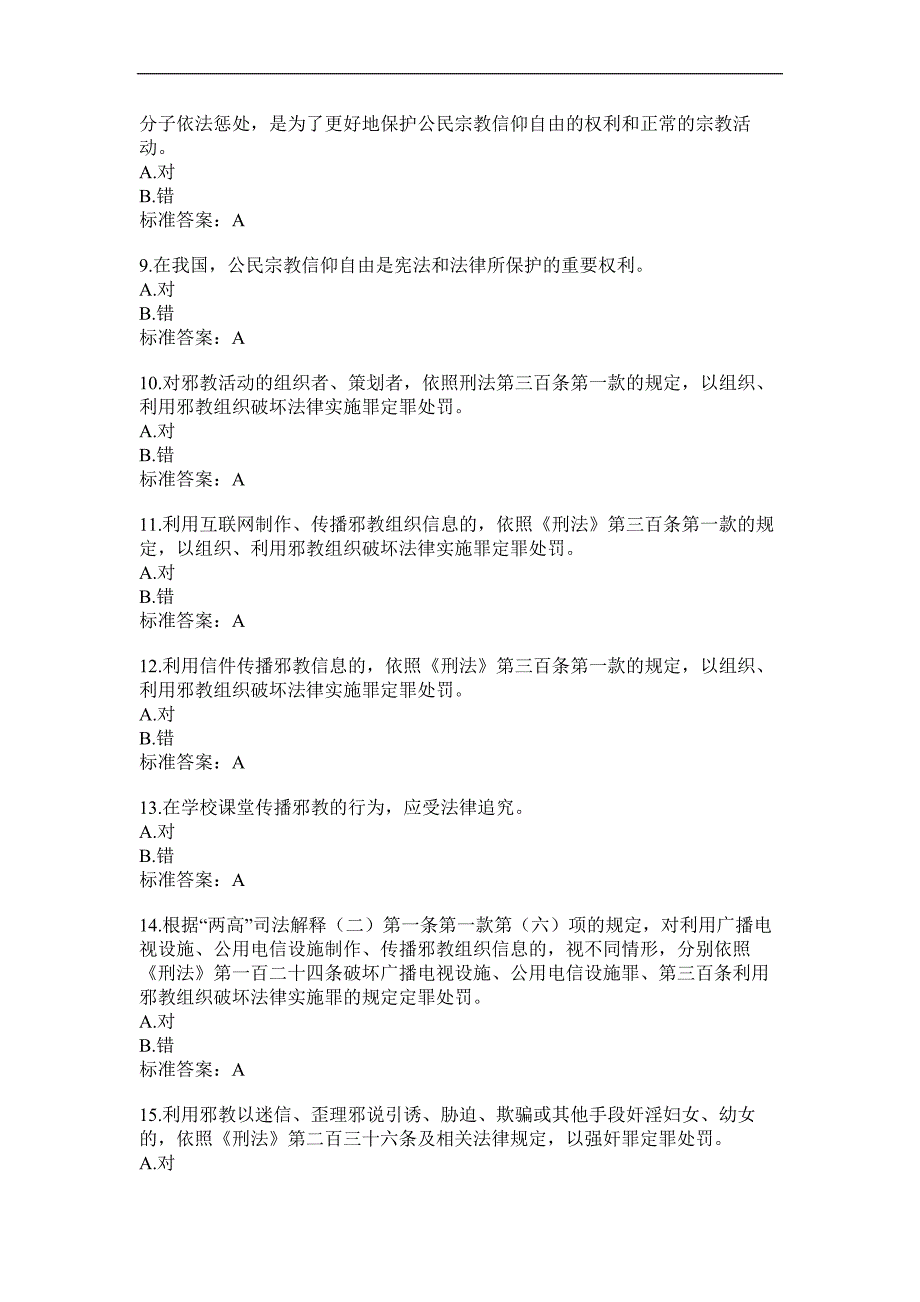 分子依法惩处，是为了更好地保护公民宗教信仰自由的权利和正常的宗教活动。
A.对
B.错
标准答案：A

9.在我国，公民宗教信仰自由是宪法和法律所保护的重要权利。
A.对
B.错
标准答案：A

10.对邪教活动的组织者、策划者，依照刑法第三百条第一款的规定，以组织、利用邪教组织破坏法律实施罪定罪处罚。
A.对
B.错
标准答案：A

11.利用互联网制作、传播邪教组织信息的，依照《刑法》第三百条第一款的规定，以组织、利用邪教组织破坏法律实施罪定罪处罚。
A.对
B.错
标准答案：A

12.利用信件传播邪教信息的，依照《刑法》第三百条第一款的规定，以组织、利用邪教组织破坏法律实施罪定罪处罚。
A.对
B.错
标准答案：A

13.在学校课堂传播邪教的行为，应受法律追究。
A.对
B.错
标准答案：A

14.根据“两高”司法解释（二）第一条第一款第（六）项的规定，对利用广播电视设施、公用电信设施制作、传播邪教组织信息的，视不同情形，分别依照《刑法》第一百二十四条破坏广播电视设施、公用电信设施罪、第三百条利用邪教组织破坏法律实施罪的规定定罪处罚。
A.对
B.错
标准答案：A

15.利用邪教以迷信、歪理邪说引诱、胁迫、欺骗或其他手段奸淫妇女、幼女的，依照《刑法》第二百三十六条及相关法律规定，以强奸罪定罪处罚。
A.对